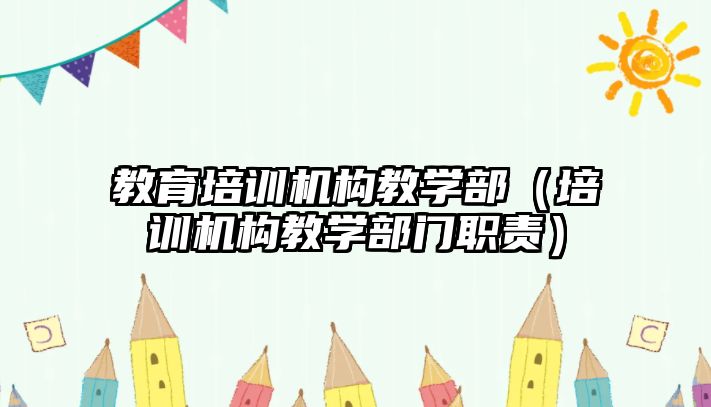 教育培训机构教学部（培训机构教学部门职责）